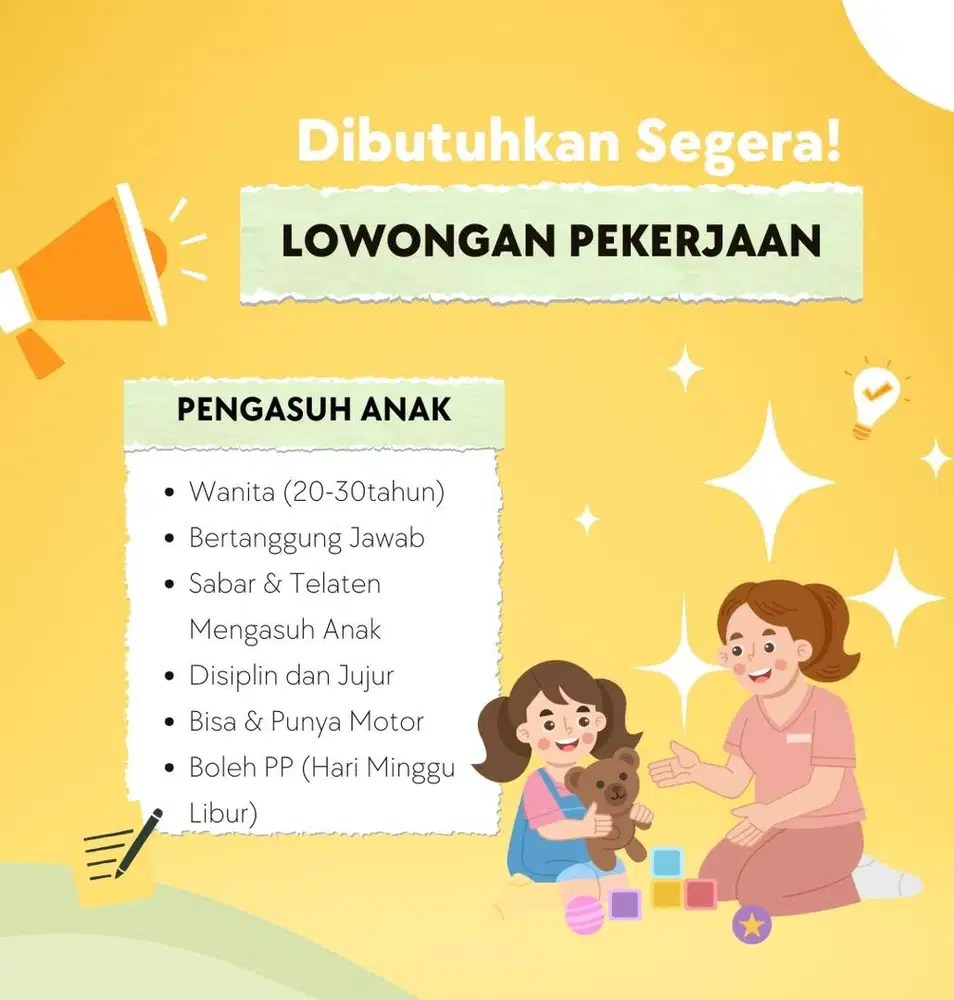 Dibutuhkan Segera!

LOWONGAN PEKERJAAN

PENGASUH ANAK

- Wanita (20-30tahun)
- Bertanggung Jawab
- Sabar & Telaten Mengasuh Anak
- Disiplin dan Jujur
- Bisa & Punya Motor
- Boleh PP (Hari Minggu Libur)